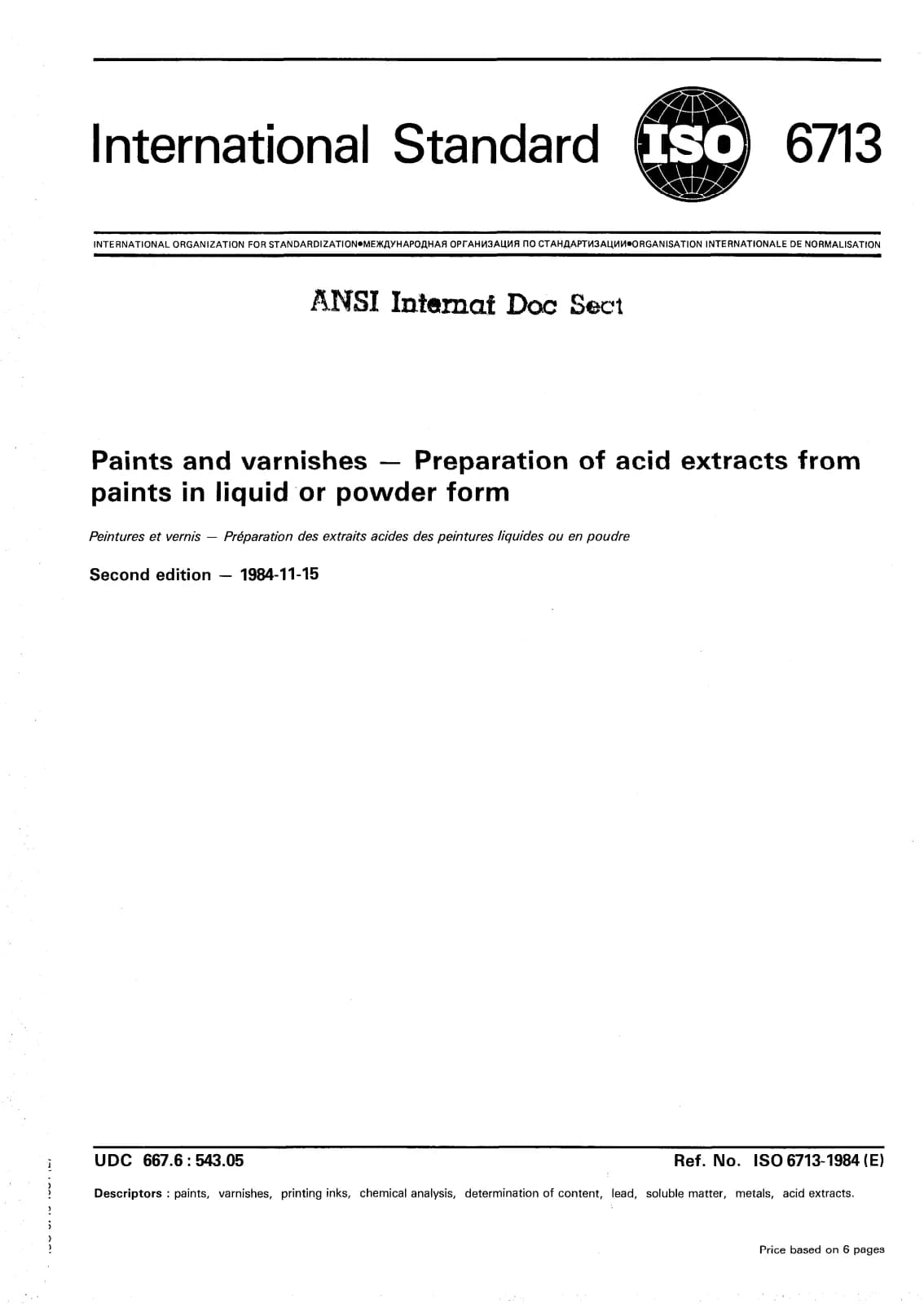 International Standard ISO 6713

INTERNATIONAL ORGANIZATION FOR STANDARDIZATION•МЕЖДУНАРОДНАЯ ОРГАНИЗАЦИЯ ПО СТАНДАРТИЗАЦИИ•ORGANISATION INTERNATIONALE DE NORMALISATION

ANSI Internat Doc Sect

Paints and varnishes — Preparation of acid extracts from paints in liquid or powder form

Peintures et vernis — Préparation des extraits acides des peintures liquides ou en poudre

Second edition — 1984-11-15

UDC 667.6 : 543.05

Ref. No. ISO 6713-1984 (E)

Descriptors : paints, varnishes, printing inks, chemical analysis, determination of content, lead, soluble matter, metals, acid extracts.

Price based on 6 pages